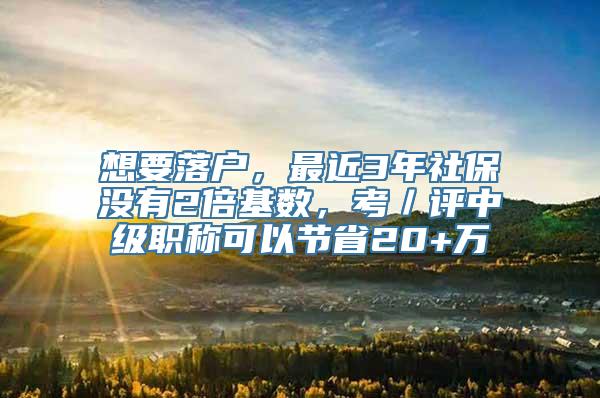 想要落户，最近3年社保没有2倍基数，考/评中级职称可以节省20+万